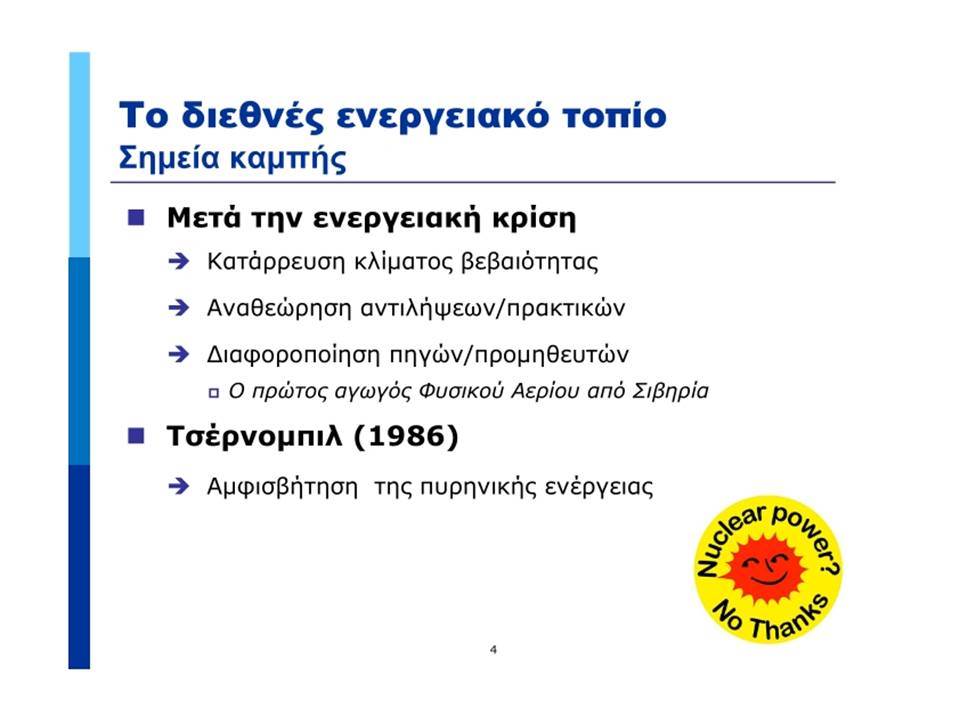 Το διεθνές ενεργειακό τοπίο
Σημεία καμπής

Μετά την ενεργειακή κρίση

Κατάρρευση κλίματος βεβαιότητας

Αναθεώρηση αντιλήψεων/πρακτικών

Διαφοροποίηση πηγών/προμηθευτών

Ο πρώτος αγωγός Φυσικού Αερίου από Σιβηρία

Τσέρνομπιλ (1986)

Αμφισβήτηση της πυρηνικής ενέργειας

Nuclear power? No Thanks

4